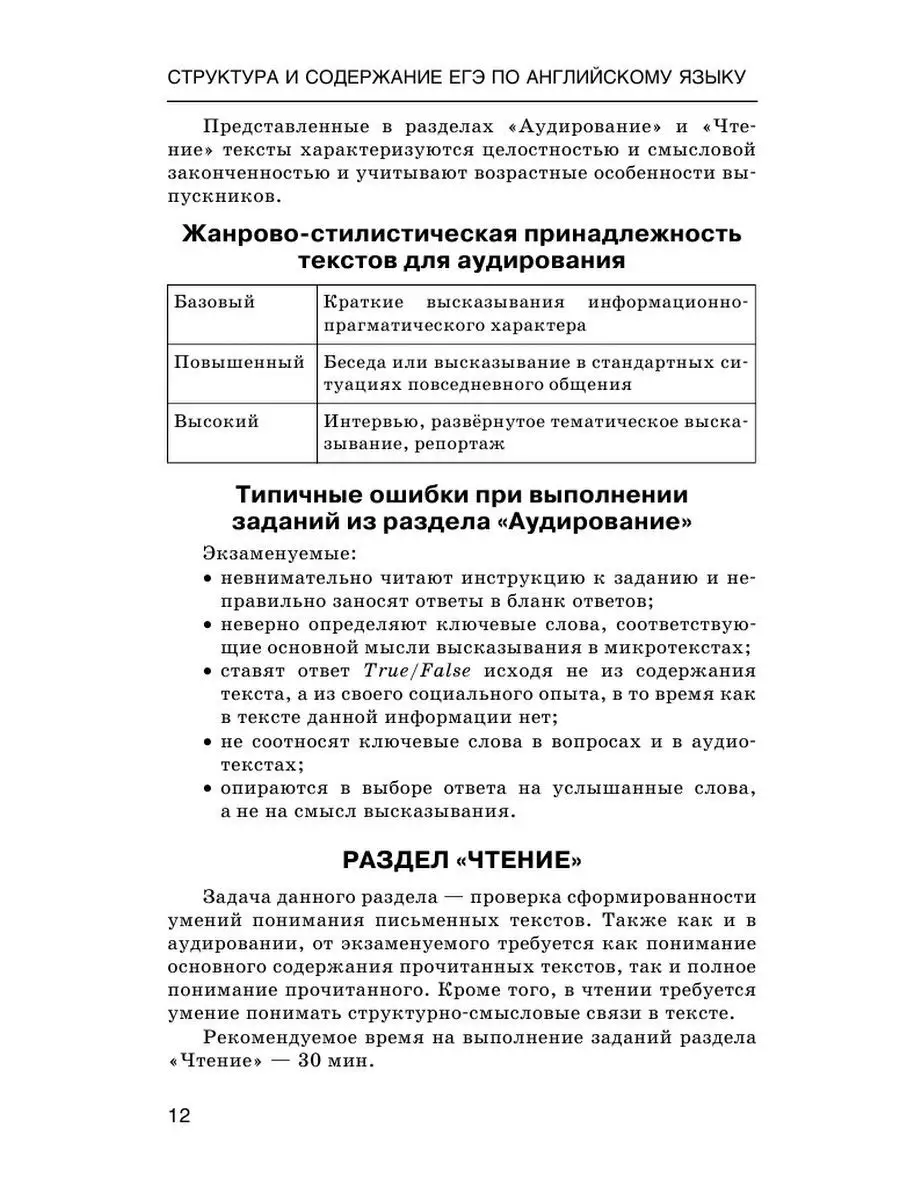 СТРУКТУРА И СОДЕРЖАНИЕ ЕГЭ ПО АНГЛИЙСКОМУ ЯЗЫКУ

Представленные в разделах «Аудирование» и «Чтение» тексты характеризуются целостностью и смысловой законченностью и учитывают возрастные особенности выпускников.

Жанрово-стилистическая принадлежность текстов для аудирования

| Базовый | Краткие высказывания информационно-прагматического характера |
|---|---|
| Повышенный | Беседа или высказывание в стандартных ситуациях повседневного общения |
| Высокий | Интервью, развёрнутое тематическое высказывание, репортаж |

Типичные ошибки при выполнении заданий из раздела «Аудирование»

Экзаменуемые:
• невнимательно читают инструкцию к заданию и неправильно заносят ответы в бланк ответов;
• неверно определяют ключевые слова, соответствующие основной мысли высказывания в микротекстах;
• ставят ответ True/False исходя не из содержания текста, а из своего социального опыта, в то время как в тексте данной информации нет;
• не соотносят ключевые слова в вопросах и в аудиотекстах;
• опираются в выборе ответа на услышанные слова, а не на смысл высказывания.

РАЗДЕЛ «ЧТЕНИЕ»

Задача данного раздела — проверка сформированности умений понимания письменных текстов. Также как и в аудировании, от экзаменуемого требуется как понимание основного содержания прочитанных текстов, так и полное понимание прочитанного. Кроме того, в чтении требуется умение понимать структурно-смысловые связи в тексте.

Рекомендуемое время на выполнение заданий раздела «Чтение» — 30 мин.

12